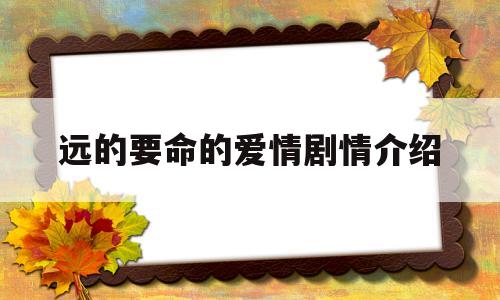 远的要命的爱情剧情介绍